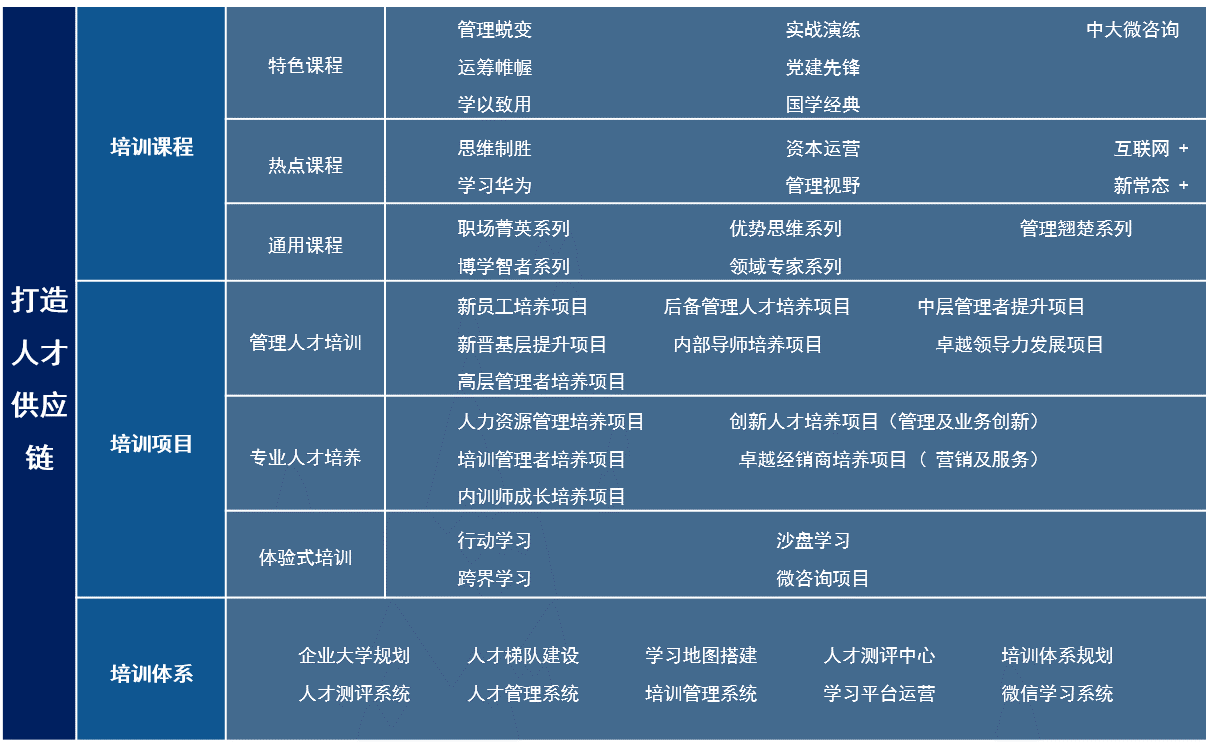 打造人才供应链

培训课程

特色课程

管理蜕变　实战演练　中大微咨询
运筹帷幄　党建先锋
学以致用　国学经典

热点课程

思维制胜　资本运营　互联网 +
学习华为　管理视野　新常态 +

通用课程

职场菁英系列　优势思维系列　管理翘楚系列
博学智者系列　领域专家系列

培训项目

管理人才培训

新员工培养项目　后备管理人才培养项目　中层管理者提升项目
新晋基层提升项目　内部导师培养项目　卓越领导力发展项目
高层管理者培养项目

专业人才培养

人力资源管理培养项目　创新人才培养项目（管理及业务创新）
培训管理者培养项目　卓越经销商培养项目（ 营销及服务）
内训师成长培养项目

体验式培训

行动学习　沙盘学习
跨界学习　微咨询项目

培训体系

企业大学规划　人才梯队建设　学习地图搭建　人才测评中心　培训体系规划
人才测评系统　人才管理系统　培训管理系统　学习平台运营　微信学习系统